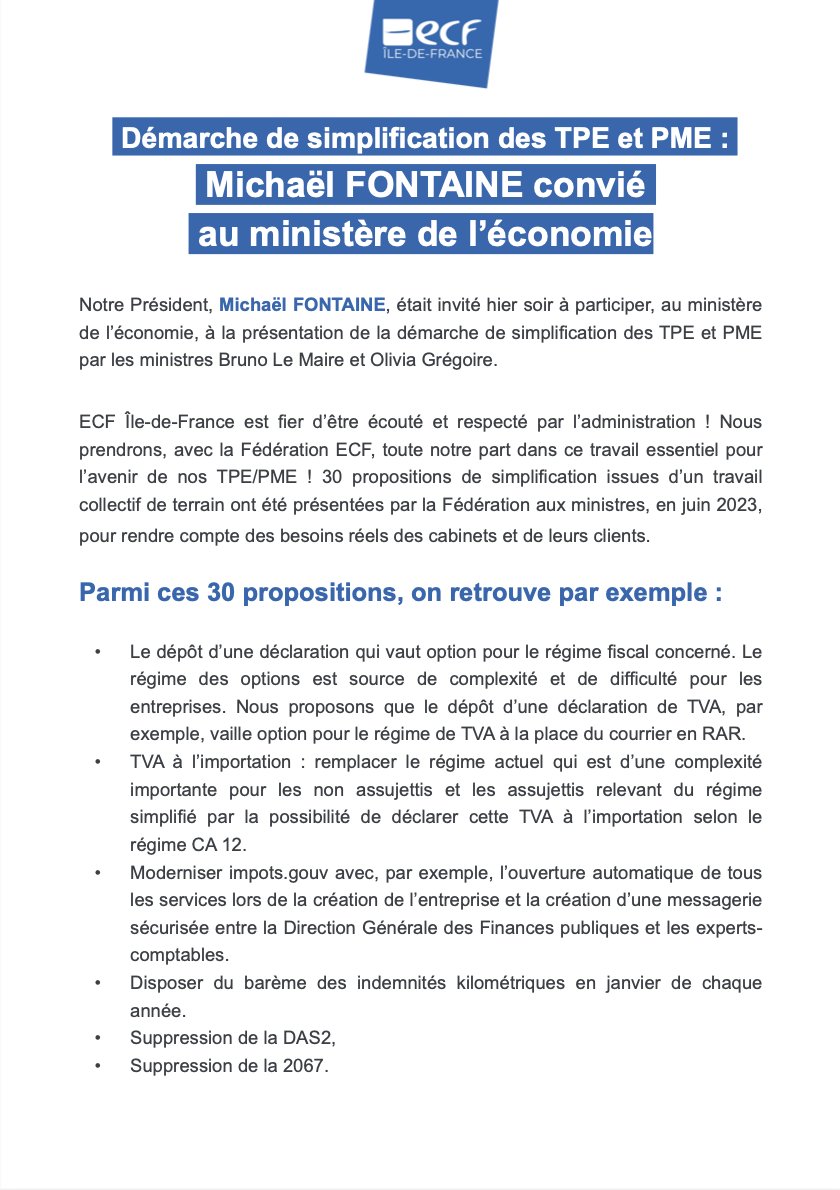 ecf
ÎLE-DE-FRANCE

Démarche de simplification des TPE et PME :
Michaël FONTAINE convié
au ministère de l'économie

Notre Président, Michaël FONTAINE, était invité hier soir à participer, au ministère de l'économie, à la présentation de la démarche de simplification des TPE et PME par les ministres Bruno Le Maire et Olivia Grégoire.

ECF Île-de-France est fier d'être écouté et respecté par l'administration ! Nous prendrons, avec la Fédération ECF, toute notre part dans ce travail essentiel pour l'avenir de nos TPE/PME ! 30 propositions de simplification issues d'un travail collectif de terrain ont été présentées par la Fédération aux ministres, en juin 2023, pour rendre compte des besoins réels des cabinets et de leurs clients.

Parmi ces 30 propositions, on retrouve par exemple :

• Le dépôt d'une déclaration qui vaut option pour le régime fiscal concerné. Le régime des options est source de complexité et de difficulté pour les entreprises. Nous proposons que le dépôt d'une déclaration de TVA, par exemple, vaille option pour le régime de TVA à la place du courrier en RAR.
• TVA à l'importation : remplacer le régime actuel qui est d'une complexité importante pour les non assujettis et les assujettis relevant du régime simplifié par la possibilité de déclarer cette TVA à l'importation selon le régime CA 12.
• Moderniser impots.gouv avec, par exemple, l'ouverture automatique de tous les services lors de la création de l'entreprise et la création d'une messagerie sécurisée entre la Direction Générale des Finances publiques et les experts-comptables.
• Disposer du barème des indemnités kilométriques en janvier de chaque année.
• Suppression de la DAS2,
• Suppression de la 2067.